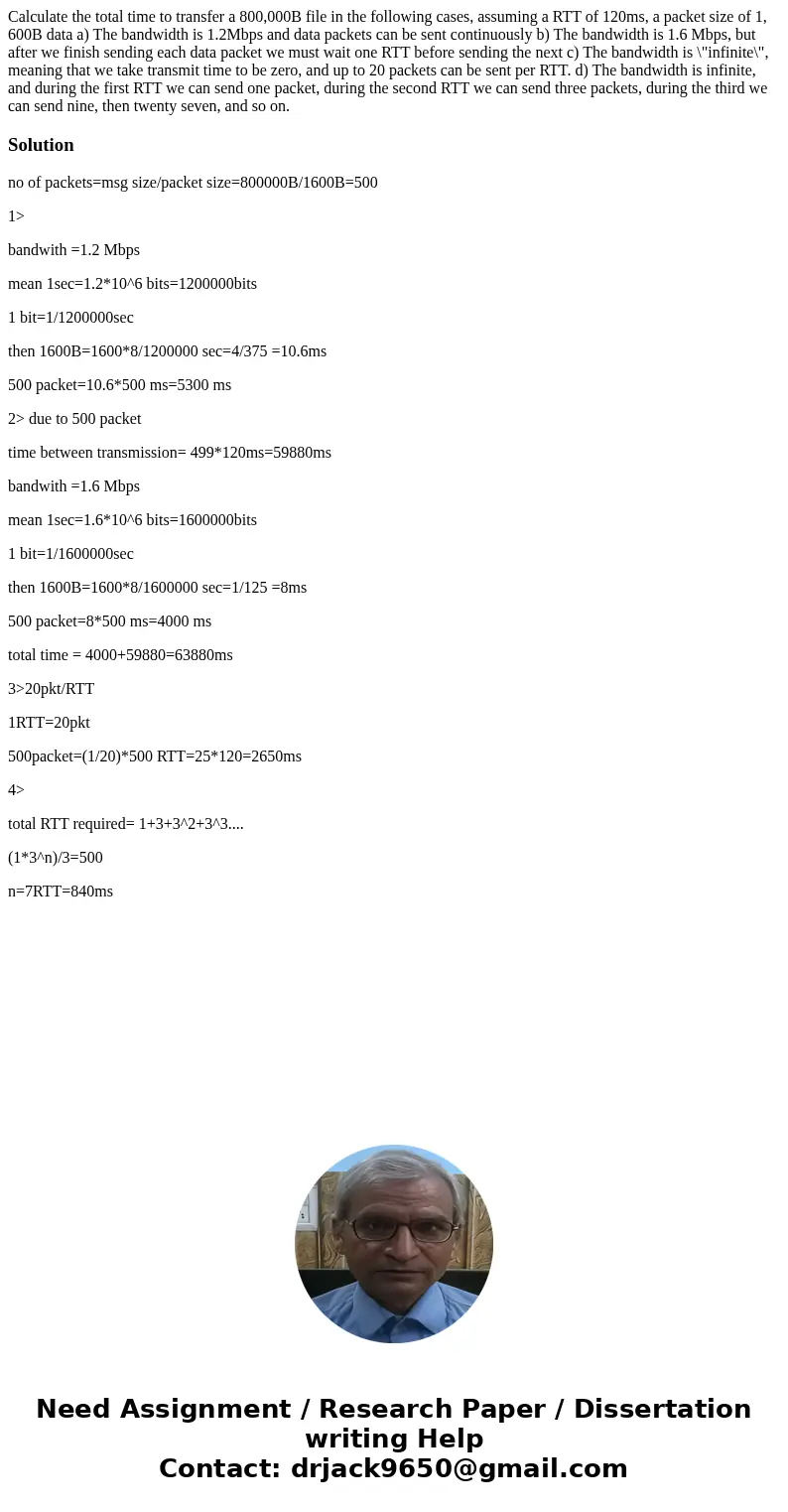 Calculate the total time to transfer a 800,000B file in the following cases, assuming a RTT of 120ms, a packet size of 1, 600B data a) The bandwidth is 1.2Mbps and data packets can be sent continuously b) The bandwidth is 1.6 Mbps, but after we finish sending each data packet we must wait one RTT before sending the next c) The bandwidth is \"infinite\", meaning that we take transmit time to be zero, and up to 20 packets can be sent per RTT. d) The bandwidth is infinite, and during the first RTT we can send one packet, during the second RTT we can send three packets, during the third we can send nine, then twenty seven, and so on.

Solution

no of packets=msg size/packet size=800000B/1600B=500

1>

bandwith =1.2 Mbps

mean 1sec=1.2*10^6 bits=1200000bits

1 bit=1/1200000sec

then 1600B=1600*8/1200000 sec=4/375 =10.6ms

500 packet=10.6*500 ms=5300 ms

2> due to 500 packet

time between transmission= 499*120ms=59880ms

bandwith =1.6 Mbps

mean 1sec=1.6*10^6 bits=1600000bits

1 bit=1/1600000sec

then 1600B=1600*8/1600000 sec=1/125 =8ms

500 packet=8*500 ms=4000 ms

total time = 4000+59880=63880ms

3>20pkt/RTT

1RTT=20pkt

500packet=(1/20)*500 RTT=25*120=2650ms

4>

total RTT required= 1+3+3^2+3^3....

(1*3^n)/3=500

n=7RTT=840ms

Need Assignment / Research Paper / Dissertation writing Help
Contact: drjack9650@gmail.com